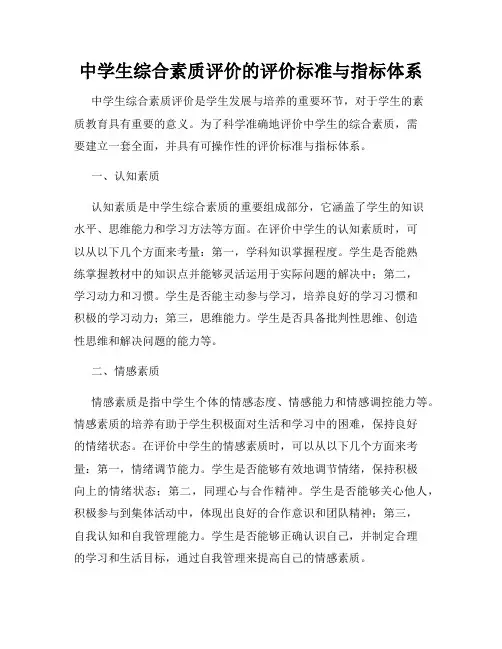 中学生综合素质评价的评价标准与指标体系

中学生综合素质评价是学生发展与培养的重要环节，对于学生的素质教育具有重要的意义。为了科学准确地评价中学生的综合素质，需要建立一套全面，并具有可操作性的评价标准与指标体系。

一、认知素质

认知素质是中学生综合素质的重要组成部分，它涵盖了学生的知识水平、思维能力和学习方法等方面。在评价中学生的认知素质时，可以从以下几个方面来考量：第一，学科知识掌握程度。学生是否能熟练掌握教材中的知识点并能够灵活运用于实际问题的解决中；第二，学习动力和习惯。学生是否能主动参与学习，培养良好的学习习惯和积极的学习动力；第三，思维能力。学生是否具备批判性思维、创造性思维和解决问题的能力等。

二、情感素质

情感素质是指中学生个体的情感态度、情感能力和情感调控能力等。情感素质的培养有助于学生积极面对生活和学习中的困难，保持良好的情绪状态。在评价中学生的情感素质时，可以从以下几个方面来考量：第一，情绪调节能力。学生是否能够有效地调节情绪，保持积极向上的情绪状态；第二，同理心与合作精神。学生是否能够关心他人，积极参与到集体活动中，体现出良好的合作意识和团队精神；第三，自我认知和自我管理能力。学生是否能够正确认识自己，并制定合理的学习和生活目标，通过自我管理来提高自己的情感素质。